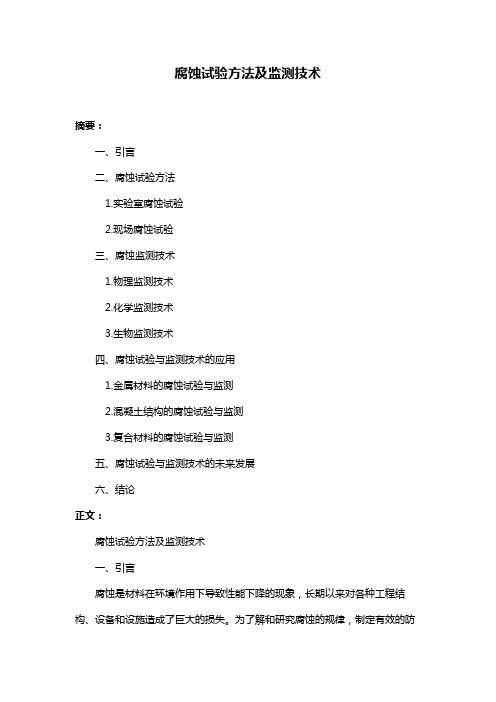 腐蚀试验方法及监测技术

摘要：

一、引言

二、腐蚀试验方法

1.实验室腐蚀试验

2.现场腐蚀试验

三、腐蚀监测技术

1.物理监测技术

2.化学监测技术

3.生物监测技术

四、腐蚀试验与监测技术的应用

1.金属材料的腐蚀试验与监测

2.混凝土结构的腐蚀试验与监测

3.复合材料的腐蚀试验与监测

五、腐蚀试验与监测技术的未来发展

六、结论

正文：

腐蚀试验方法及监测技术

一、引言

腐蚀是材料在环境作用下导致性能下降的现象，长期以来对各种工程结构、设备和设施造成了巨大的损失。为了解和研究腐蚀的规律，制定有效的防